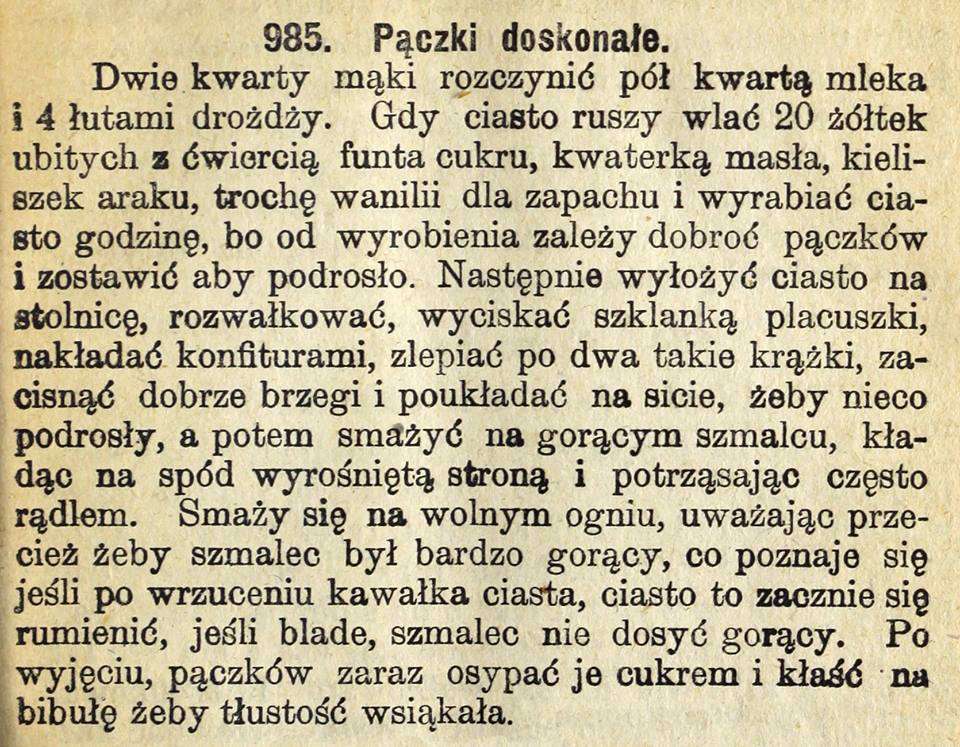 985. Pączki doskonałe.

Dwie kwarty mąki rozczynić pół kwartą mleka i 4 łutami drożdży. Gdy ciasto ruszy wlać 20 żółtek ubitych z ćwiercią funta cukru, kwaterką masła, kieliszek araku, trochę wanilii dla zapachu i wyrabiać ciasto godzinę, bo od wyrobienia zależy dobroć pączków i zostawić aby podrosło. Następnie wyłożyć ciasto na stolnicę, rozwałkować, wyciskać szklanką placuszki, nakładać konfiturami, zlepiać po dwa takie krążki, zacisnąć dobrze brzegi i poukładać na sicie, żeby nieco podrosły, a potem smażyć na gorącym szmalcu, kładąc na spód wyrośniętą stroną i potrząsając często rądlem. Smaży się na wolnym ogniu, uważając przecież żeby szmalec był bardzo gorący, co poznaje się jeśli po wrzuceniu kawałka ciasta, ciasto to zacznie się rumienić, jeśli blade, szmalec nie dosyć gorący. Po wyjęciu, pączków zaraz osypać je cukrem i kłaść na bibułę żeby tłustość wsiąkała.